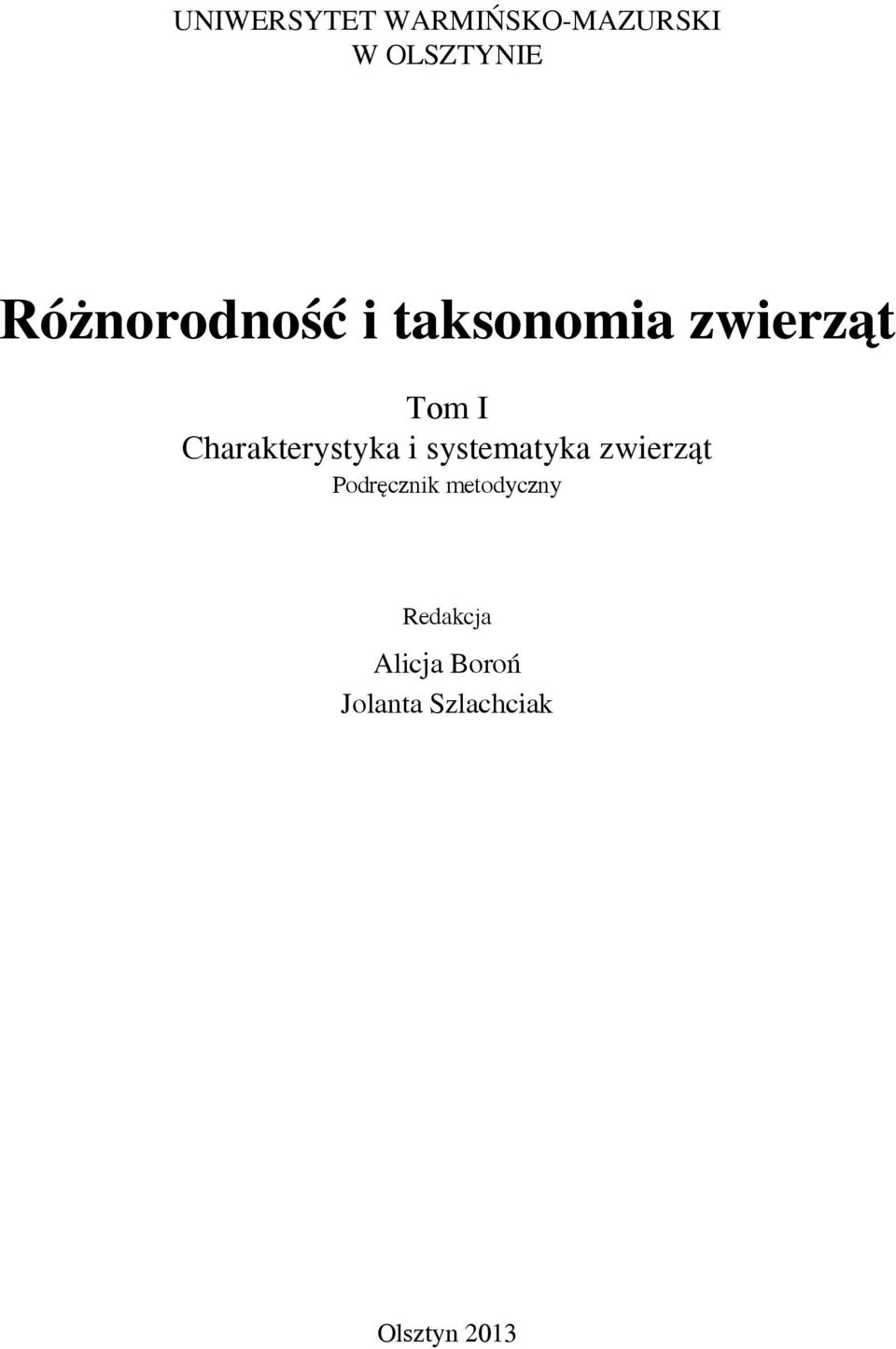 UNIWERSYTET WARMIŃSKO-MAZURSKI
W OLSZTYNIE

Różnorodność i taksonomia zwierząt

Tom I
Charakterystyka i systematyka zwierząt
Podręcznik metodyczny

Redakcja
Alicja Boroń
Jolanta Szlachciak

Olsztyn 2013